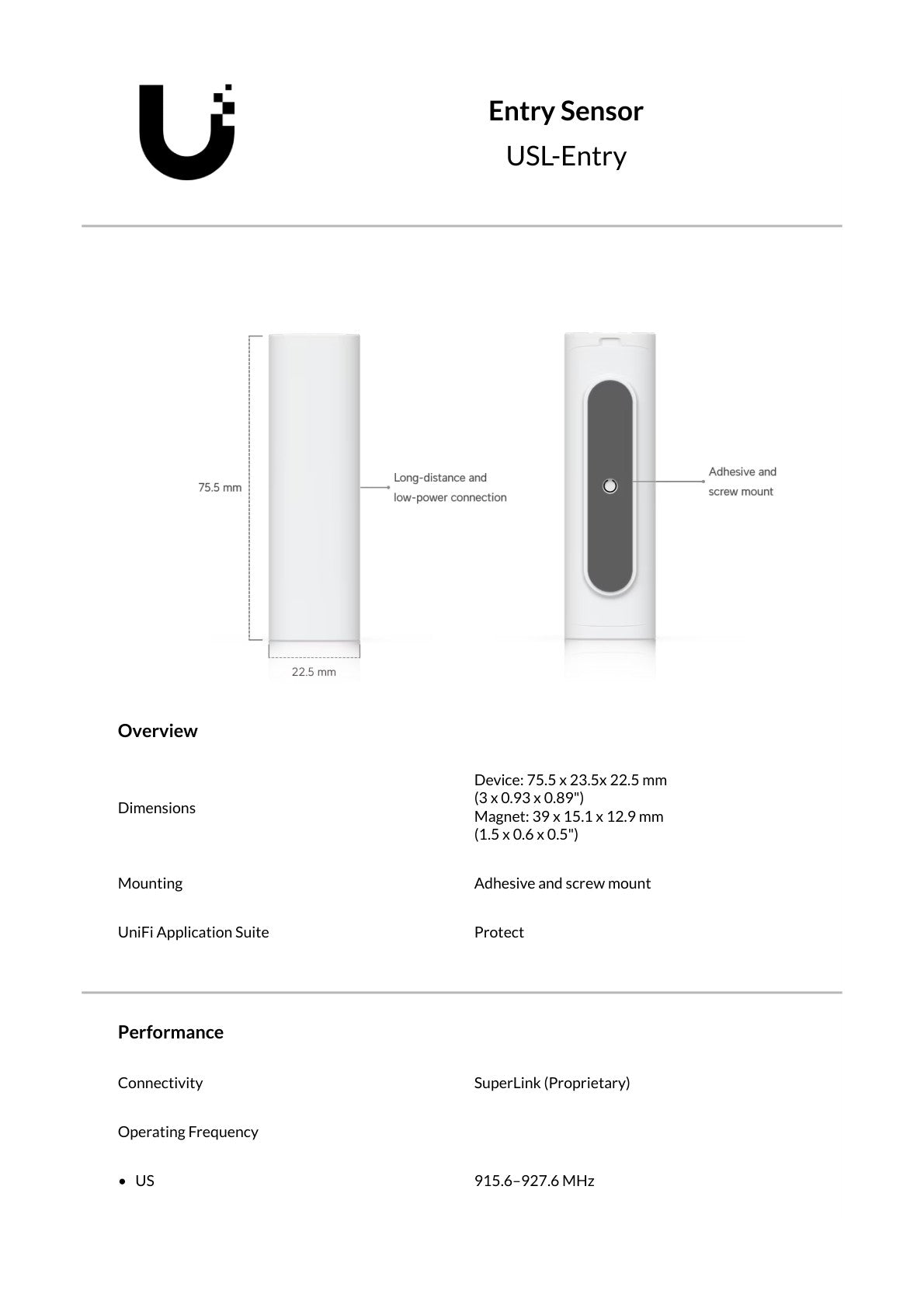 Entry Sensor
USL-Entry

75.5 mm

22.5 mm

Long-distance and
low-power connection

Adhesive and
screw mount

Overview

Dimensions
Device: 75.5 x 23.5x 22.5 mm
(3 x 0.93 x 0.89")
Magnet: 39 x 15.1 x 12.9 mm
(1.5 x 0.6 x 0.5")

Mounting
Adhesive and screw mount

UniFi Application Suite
Protect

Performance

Connectivity
SuperLink (Proprietary)

Operating Frequency

• US
915.6–927.6 MHz